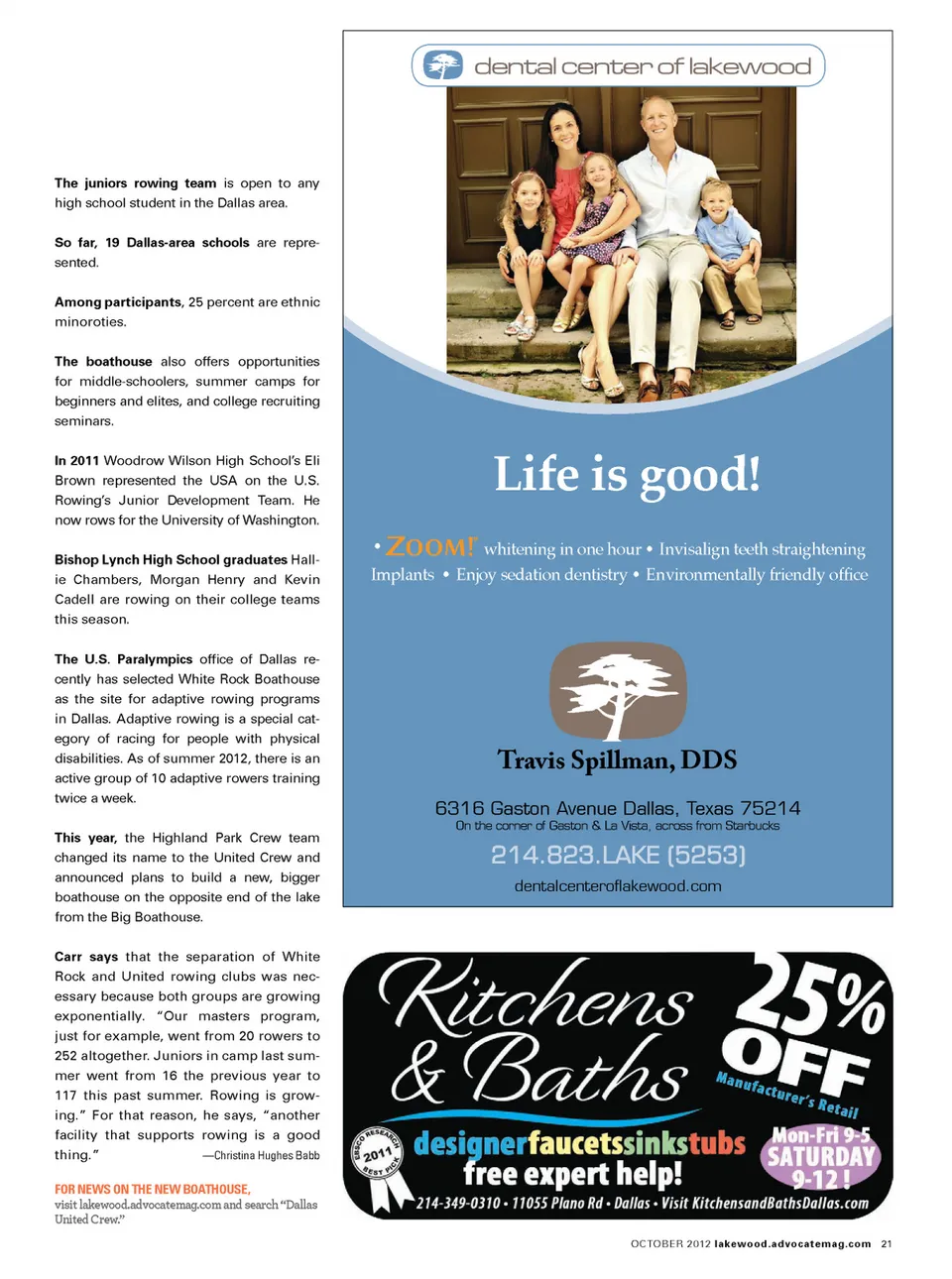 The juniors rowing team is open to any high school student in the Dallas area.

So far, 19 Dallas-area schools are represented.

Among participants, 25 percent are ethnic minoroties.

The boathouse also offers opportunities for middle-schoolers, summer camps for beginners and elites, and college recruiting seminars.

In 2011 Woodrow Wilson High School's Eli Brown represented the USA on the U.S. Rowing's Junior Development Team. He now rows for the University of Washington.

Bishop Lynch High School graduates Hallie Chambers, Morgan Henry and Kevin Cadell are rowing on their college teams this season.

The U.S. Paralympics office of Dallas recently has selected White Rock Boathouse as the site for adaptive rowing programs in Dallas. Adaptive rowing is a special category of racing for people with physical disabilities. As of summer 2012, there is an active group of 10 adaptive rowers training twice a week.

This year, the Highland Park Crew team changed its name to the United Crew and announced plans to build a new, bigger boathouse on the opposite end of the lake from the Big Boathouse.

Carr says that the separation of White Rock and United rowing clubs was necessary because both groups are growing exponentially. "Our masters program, just for example, went from 20 rowers to 252 altogether. Juniors in camp last summer went from 16 the previous year to 117 this past summer. Rowing is growing." For that reason, he says, "another facility that supports rowing is a good thing." —Christina Hughes Babb

FOR NEWS ON THE NEW BOATHOUSE, visit lakewood.advocatemag.com and search "Dallas United Crew."

dental center of lakewood

Life is good!

• ZOOM! whitening in one hour • Invisalign teeth straightening Implants • Enjoy sedation dentistry • Environmentally friendly office

Travis Spillman, DDS

6316 Gaston Avenue Dallas, Texas 75214
On the corner of Gaston & La Vista, across from Starbucks
214.823.LAKE (5253)
dentalcenteroflakewood.com

Kitchens & Baths
25% OFF Manufacturer's Retail
EBSCO RESEARCH 2011 BEST PICK
designerfaucetssinkstubs
free expert help!
Mon-Fri 9-5 SATURDAY 9-12!
214-349-0310 • 11055 Plano Rd • Dallas • Visit KitchensandBathsDallas.com

OCTOBER 2012 lakewood.advocatemag.com 21